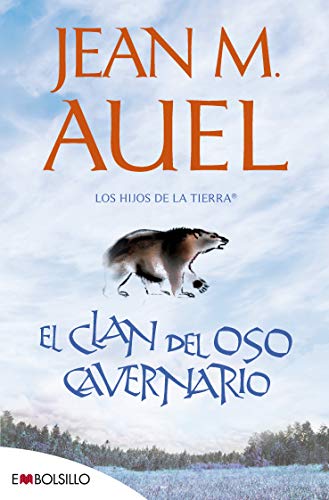 JEAN M.
AUEL

LOS HIJOS DE LA TIERRA®

EL CLAN DEL OSO CAVERNARIO

EMBOLSILLO